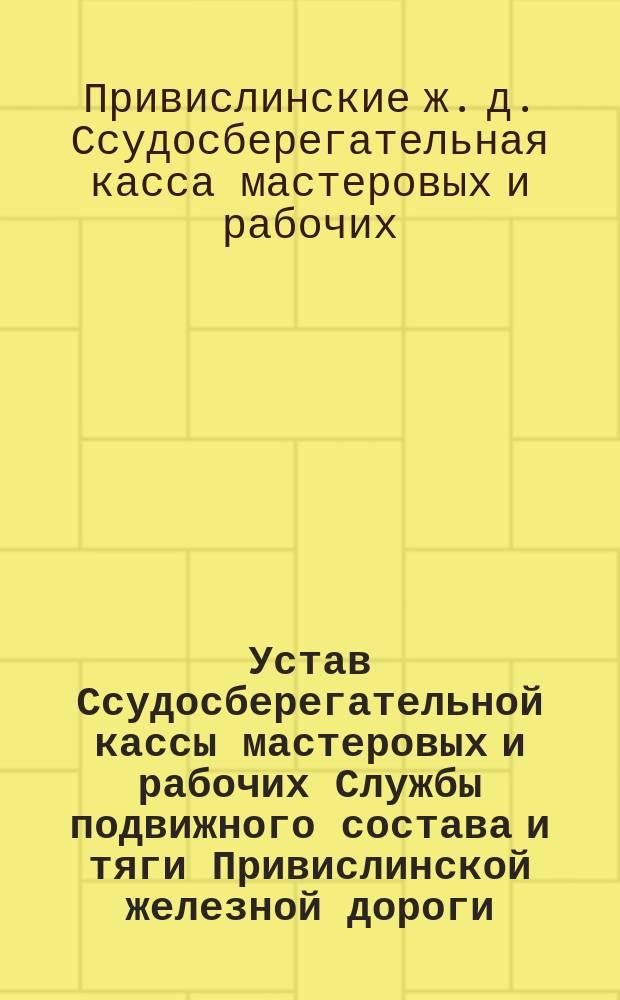 Привислинские ж. д. Ссудосберегательная касса мастеровых и рабочих

Устав Ссудосберегательной кассы мастеровых и рабочих Службы подвижного состава и тяги Привислинской железной дороги